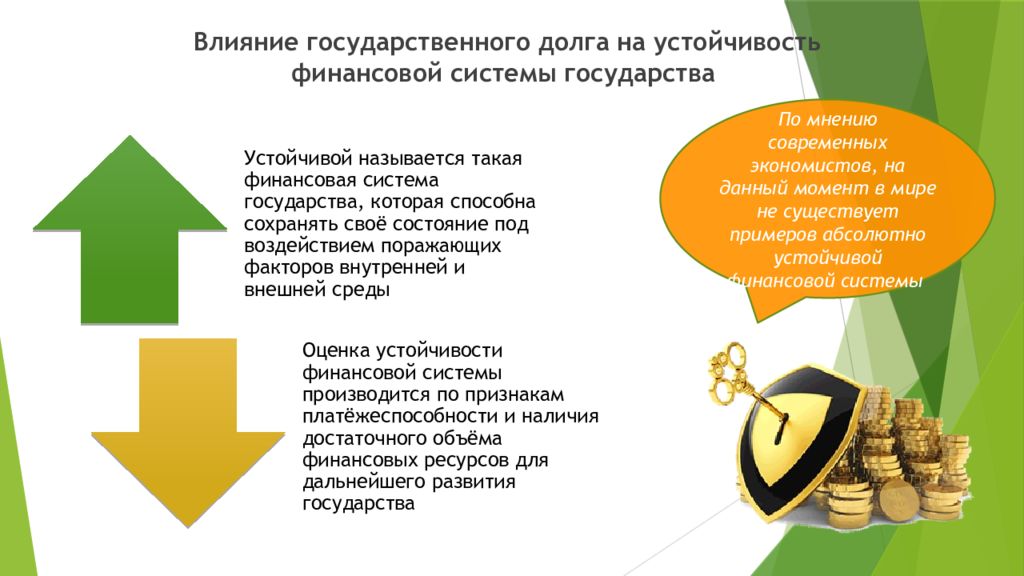 Влияние государственного долга на устойчивость финансовой системы государства

Устойчивой называется такая финансовая система государства, которая способна сохранять своё состояние под воздействием поражающих факторов внутренней и внешней среды

Оценка устойчивости финансовой системы производится по признакам платёжеспособности и наличия достаточного объёма финансовых ресурсов для дальнейшего развития государства

По мнению современных экономистов, на данный момент в мире не существует примеров абсолютно устойчивой финансовой системы